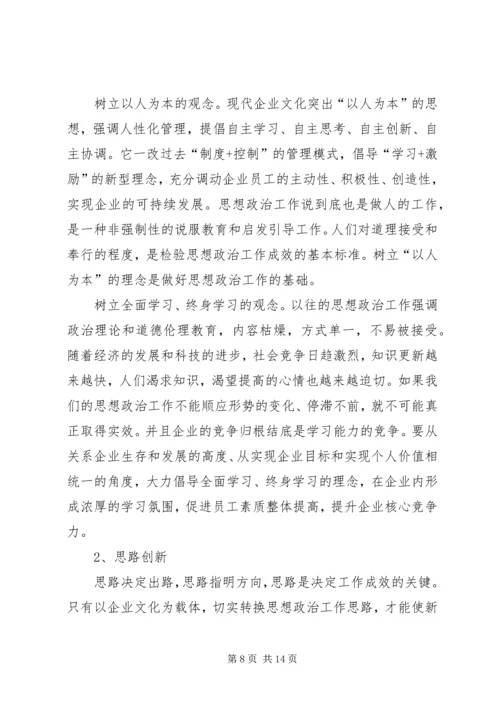 树立以人为本的观念。现代企业文化突出“以人为本”的思想，强调人性化管理，提倡自主学习、自主思考、自主创新、自主协调。它一改过去“制度+控制”的管理模式，倡导“学习+激励”的新型理念，充分调动企业员工的主动性、积极性、创造性，实现企业的可持续发展。思想政治工作说到底也是做人的工作，是一种非强制性的说服教育和启发引导工作。人们对道理接受和奉行的程度，是检验思想政治工作成效的基本标准。树立“以人为本”的理念是做好思想政治工作的基础。

树立全面学习、终身学习的观念。以往的思想政治工作强调政治理论和道德伦理教育，内容枯燥，方式单一，不易被接受。随着经济的发展和科技的进步，社会竞争日趋激烈，知识更新越来越快，人们渴求知识，渴望提高的心情也越来越迫切。如果我们的思想政治工作不能顺应形势的变化、停滞不前，就不可能真正取得实效。并且企业的竞争归根结底是学习能力的竞争。要从关系企业生存和发展的高度、从实现企业目标和实现个人价值相统一的角度，大力倡导全面学习、终身学习的理念，在企业内形成浓厚的学习氛围，促进员工素质整体提高，提升企业核心竞争力。

2、思路创新

思路决定出路，思路指明方向，思路是决定工作成效的关键。只有以企业文化为载体，切实转换思想政治工作思路，才能使新

第 8 页 共 14 页